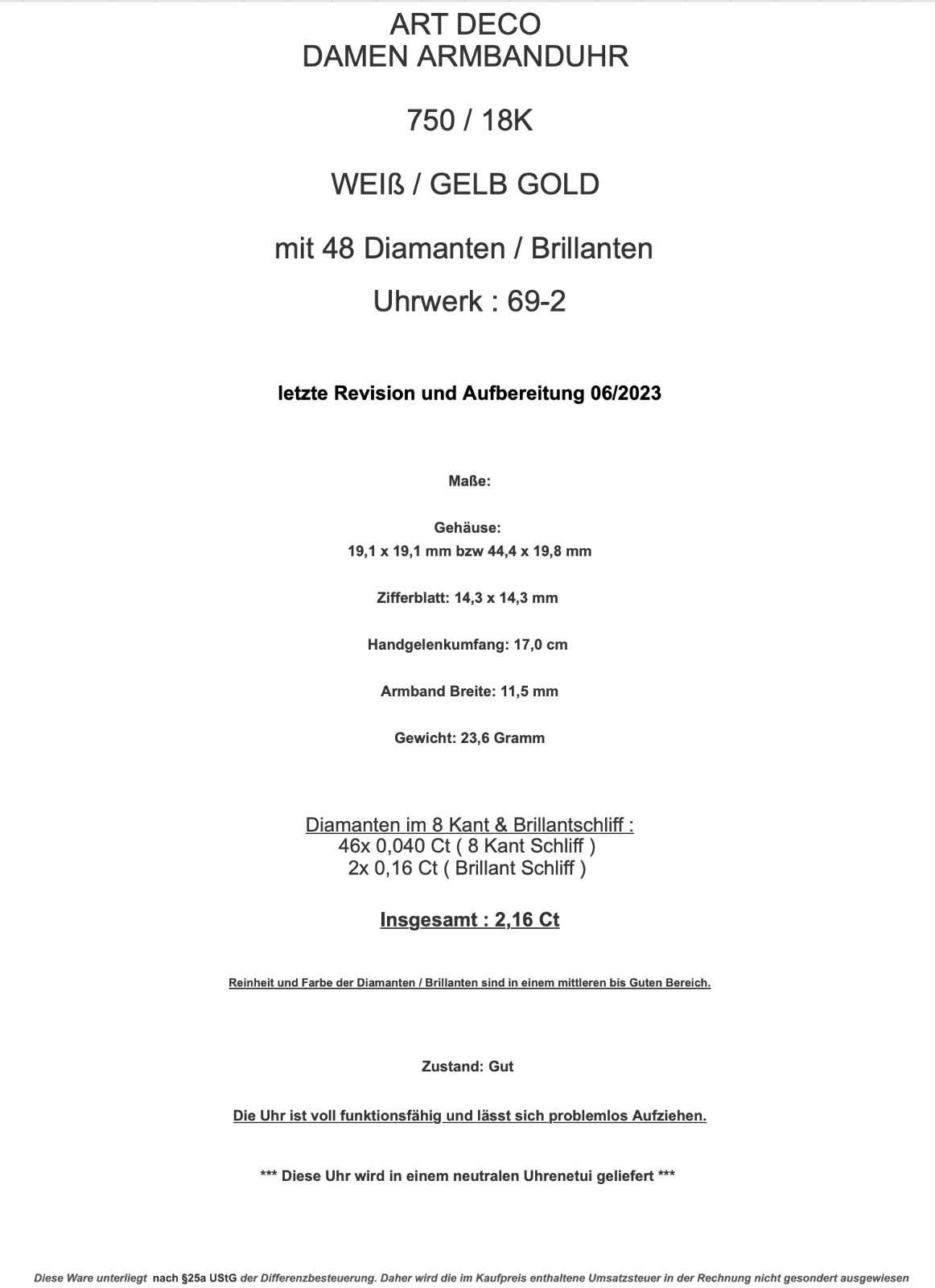 ART DECO
DAMEN ARMBANDUHR

750 / 18K

WEIß / GELB GOLD

mit 48 Diamanten / Brillanten

Uhrwerk : 69-2

letzte Revision und Aufbereitung 06/2023

Maße:

Gehäuse:
19,1 x 19,1 mm bzw 44,4 x 19,8 mm

Zifferblatt: 14,3 x 14,3 mm

Handgelenkumfang: 17,0 cm

Armband Breite: 11,5 mm

Gewicht: 23,6 Gramm

Diamanten im 8 Kant & Brillantschliff :
46x 0,040 Ct ( 8 Kant Schliff )
2x 0,16 Ct ( Brillant Schliff )

Insgesamt : 2,16 Ct

Reinheit und Farbe der Diamanten / Brillanten sind in einem mittleren bis Guten Bereich.

Zustand: Gut

Die Uhr ist voll funktionsfähig und lässt sich problemlos Aufziehen.

*** Diese Uhr wird in einem neutralen Uhrenetui geliefert ***

Diese Ware unterliegt nach §25a UStG der Differenzbesteuerung. Daher wird die im Kaufpreis enthaltene Umsatzsteuer in der Rechnung nicht gesondert ausgewiesen